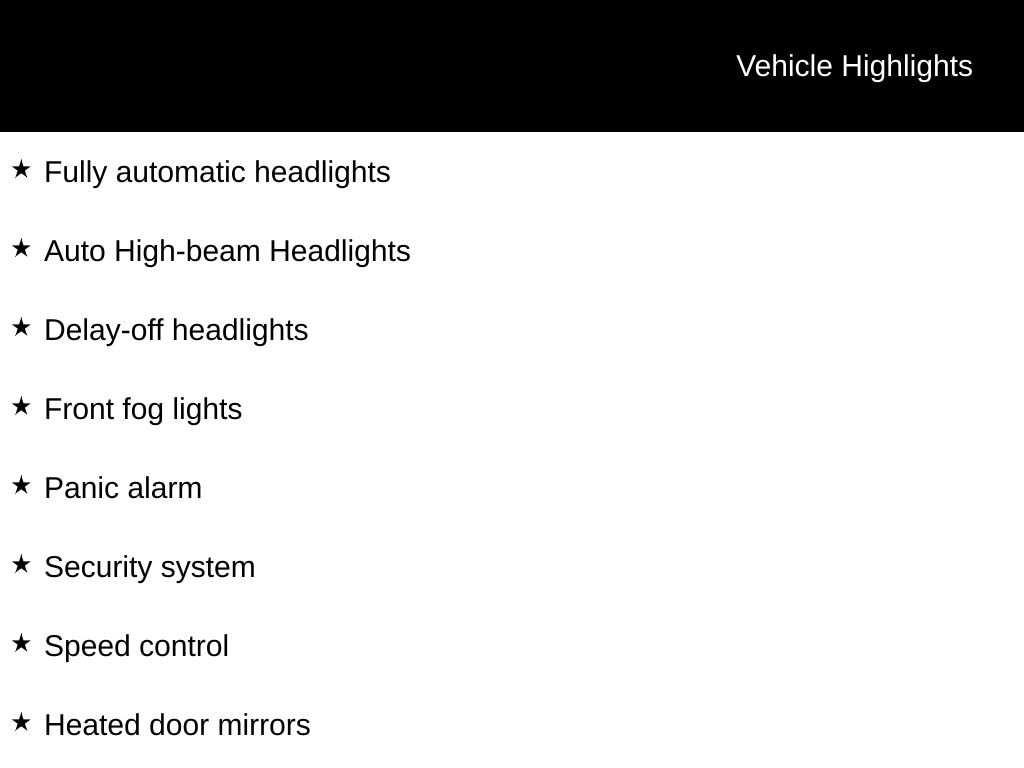 Vehicle Highlights

★ Fully automatic headlights

★ Auto High-beam Headlights

★ Delay-off headlights

★ Front fog lights

★ Panic alarm

★ Security system

★ Speed control

★ Heated door mirrors